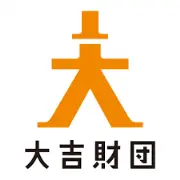 大吉財団